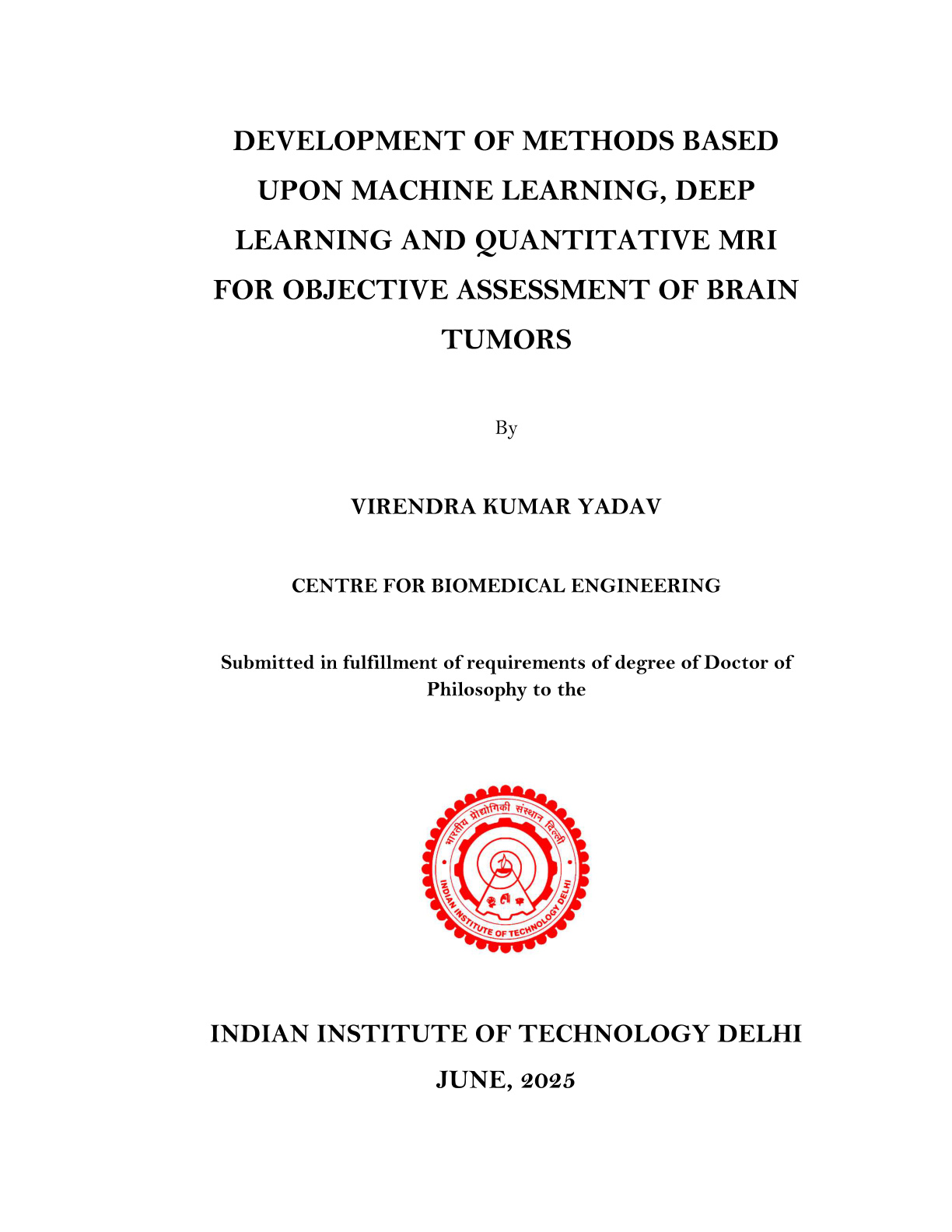 DEVELOPMENT OF METHODS BASED UPON MACHINE LEARNING, DEEP LEARNING AND QUANTITATIVE MRI FOR OBJECTIVE ASSESSMENT OF BRAIN TUMORS

By

VIRENDRA KUMAR YADAV

CENTRE FOR BIOMEDICAL ENGINEERING

Submitted in fulfillment of requirements of degree of Doctor of Philosophy to the

भारतीय प्रौद्योगिकी संस्थान दिल्ली
INDIAN INSTITUTE OF TECHNOLOGY DELHI

INDIAN INSTITUTE OF TECHNOLOGY DELHI

JUNE, 2025